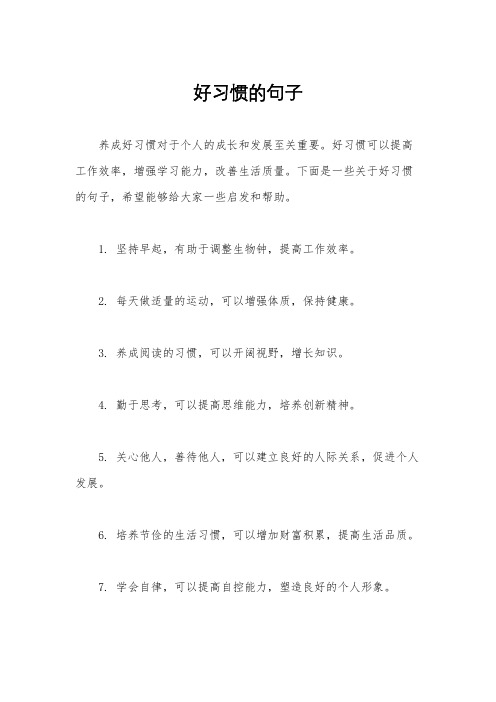 好习惯的句子

养成好习惯对于个人的成长和发展至关重要。好习惯可以提高工作效率，增强学习能力，改善生活质量。下面是一些关于好习惯的句子，希望能够给大家一些启发和帮助。

1. 坚持早起，有助于调整生物钟，提高工作效率。

2. 每天做适量的运动，可以增强体质，保持健康。

3. 养成阅读的习惯，可以开阔视野，增长知识。

4. 勤于思考，可以提高思维能力，培养创新精神。

5. 关心他人，善待他人，可以建立良好的人际关系，促进个人发展。

6. 培养节俭的生活习惯，可以增加财富积累，提高生活品质。

7. 学会自律，可以提高自控能力，塑造良好的个人形象。